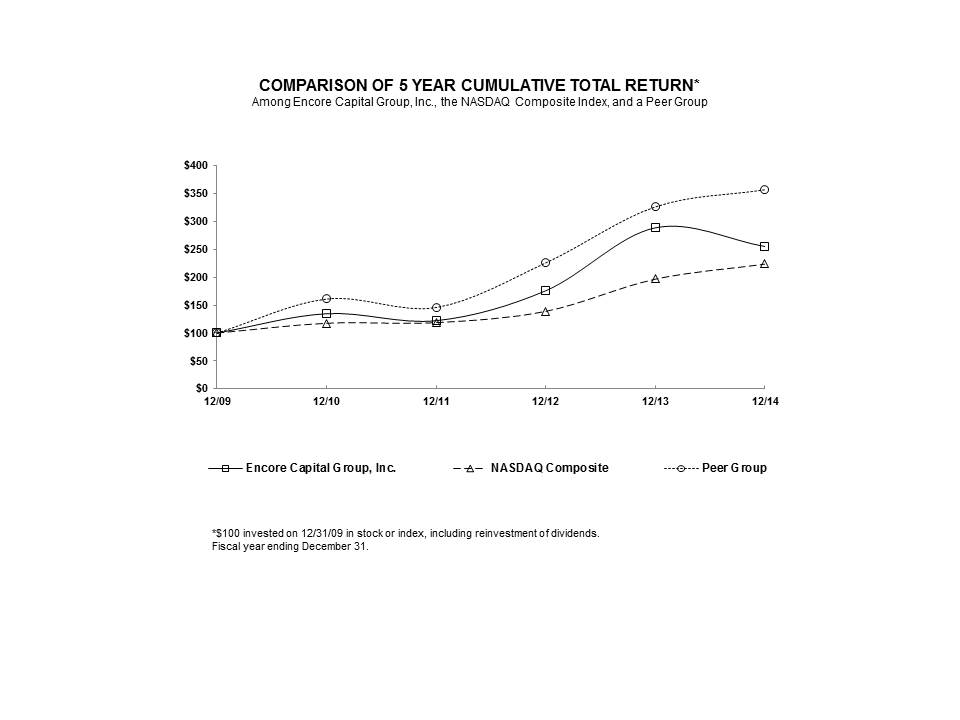 COMPARISON OF 5 YEAR CUMULATIVE TOTAL RETURN*
Among Encore Capital Group, Inc., the NASDAQ Composite Index, and a Peer Group

$400
$350
$300
$250
$200
$150
$100
$50
$0

12/09 12/10 12/11 12/12 12/13 12/14

Encore Capital Group, Inc.
NASDAQ Composite
Peer Group

*$100 invested on 12/31/09 in stock or index, including reinvestment of dividends.
Fiscal year ending December 31.